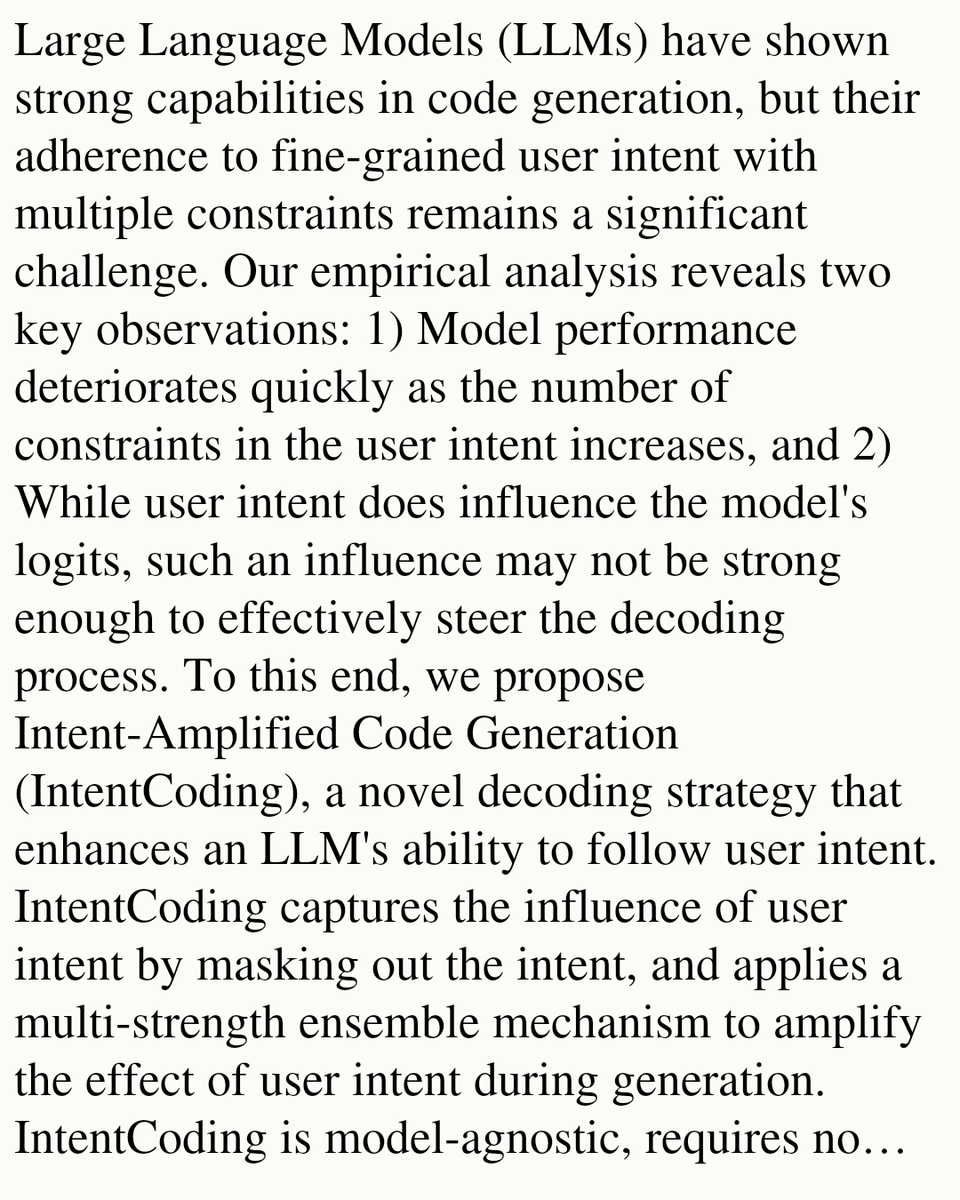 Large Language Models (LLMs) have shown strong capabilities in code generation, but their adherence to fine-grained user intent with multiple constraints remains a significant challenge. Our empirical analysis reveals two key observations: 1) Model performance deteriorates quickly as the number of constraints in the user intent increases, and 2) While user intent does influence the model's logits, such an influence may not be strong enough to effectively steer the decoding process. To this end, we propose Intent-Amplified Code Generation (IntentCoding), a novel decoding strategy that enhances an LLM's ability to follow user intent. IntentCoding captures the influence of user intent by masking out the intent, and applies a multi-strength ensemble mechanism to amplify the effect of user intent during generation. IntentCoding is model-agnostic, requires no…